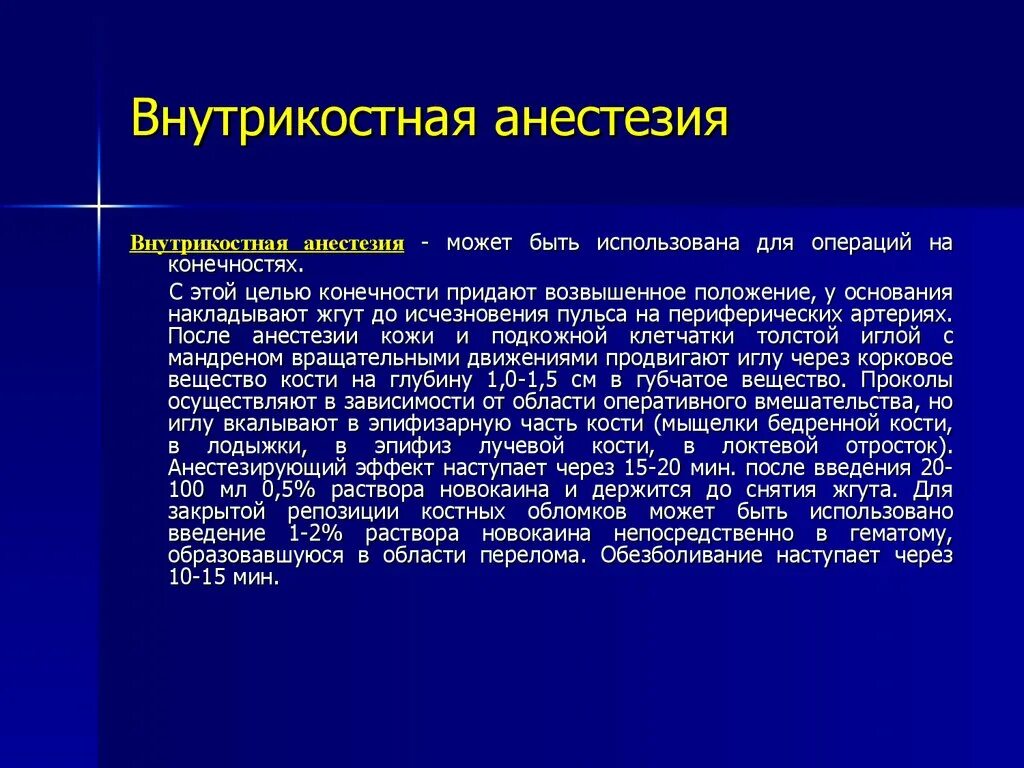 Внутрикостная анестезия

Внутрикостная анестезия - может быть использована для операций на конечностях.

С этой целью конечности придают возвышенное положение, у основания накладывают жгут до исчезновения пульса на периферических артериях. После анестезии кожи и подкожной клетчатки толстой иглой с мандреном вращательными движениями продвигают иглу через корковое вещество кости на глубину 1,0-1,5 см в губчатое вещество. Проколы осуществляют в зависимости от области оперативного вмешательства, но иглу вкалывают в эпифизарную часть кости (мыщелки бедренной кости, в лодыжки, в эпифиз лучевой кости, в локтевой отросток). Анестезирующий эффект наступает через 15-20 мин. после введения 20-100 мл 0,5% раствора новокаина и держится до снятия жгута. Для закрытой репозиции костных обломков может быть использовано введение 1-2% раствора новокаина непосредственно в гематому, образовавшуюся в области перелома. Обезболивание наступает через 10-15 мин.